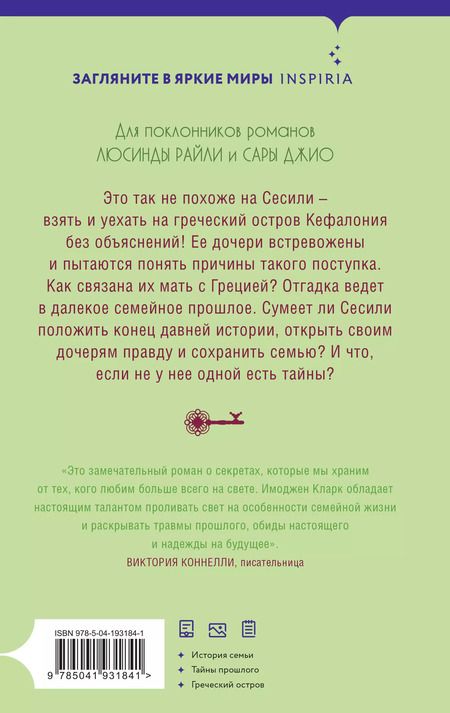 ЗАГЛЯНИТЕ В ЯРКИЕ МИРЫ INSPIRIA

Для поклонников романов ЛЮСИНДЫ РАЙЛИ и САРЫ ДЖИО

Это так не похоже на Сесили – взять и уехать на греческий остров Кефалония без объяснений! Ее дочери встревожены и пытаются понять причины такого поступка. Как связана их мать с Грецией? Отгадка ведет в далекое семейное прошлое. Сумеет ли Сесили положить конец давней истории, открыть своим дочерям правду и сохранить семью? И что, если не у нее одной есть тайны?

«Это замечательный роман о секретах, которые мы храним от тех, кого любим больше всего на свете. Имоджен Кларк обладает настоящим талантом проливать свет на особенности семейной жизни и раскрывать травмы прошлого, обиды настоящего и надежды на будущее».
ВИКТОРИЯ КОННЕЛЛИ, писательница

ISBN 978-5-04-193184-1
9 785041 931841 >

История семьи
Тайны прошлого
Греческий остров